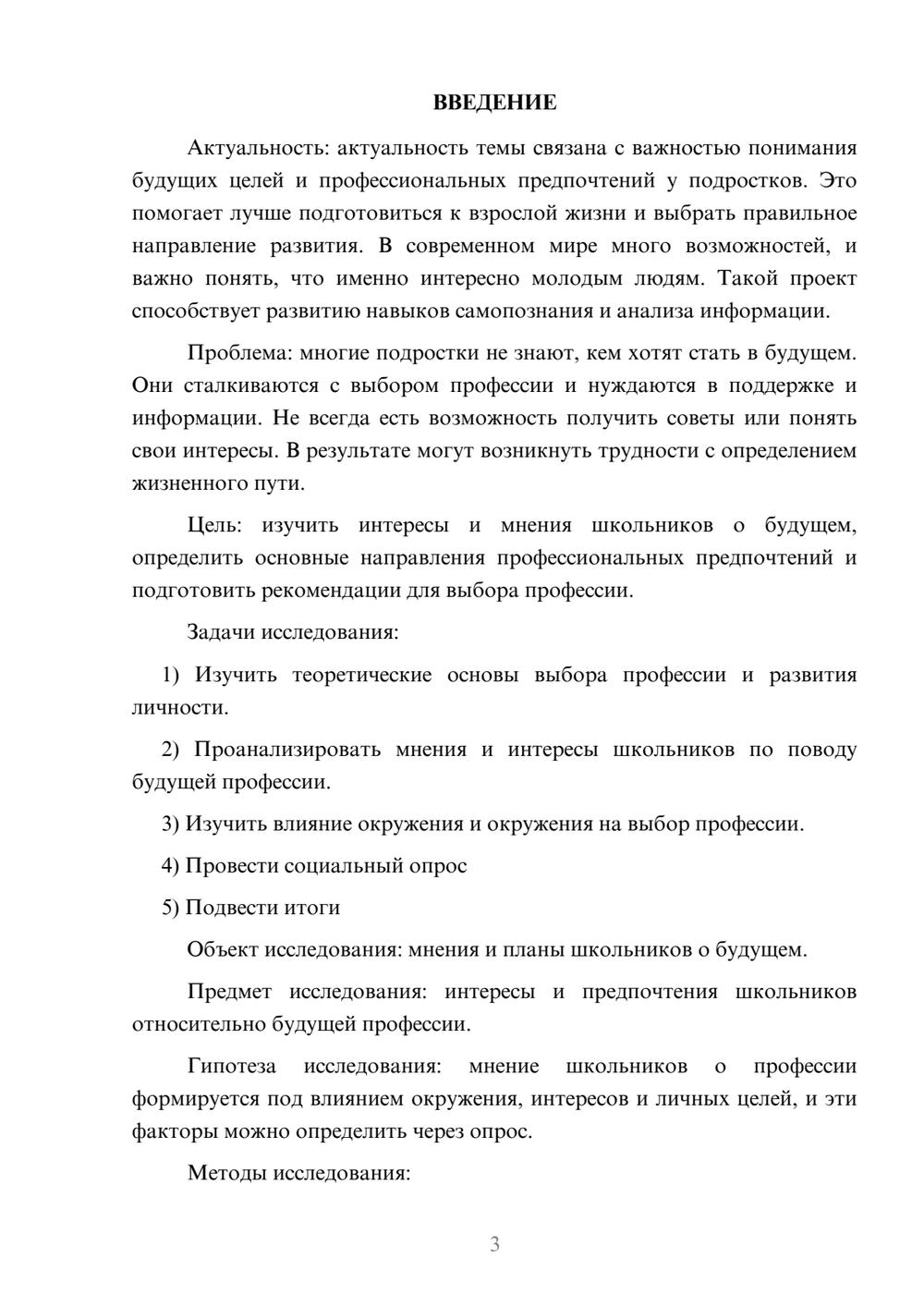 ВВЕДЕНИЕ

Актуальность: актуальность темы связана с важностью понимания будущих целей и профессиональных предпочтений у подростков. Это помогает лучше подготовиться к взрослой жизни и выбрать правильное направление развития. В современном мире много возможностей, и важно понять, что именно интересно молодым людям. Такой проект способствует развитию навыков самопознания и анализа информации.

Проблема: многие подростки не знают, кем хотят стать в будущем. Они сталкиваются с выбором профессии и нуждаются в поддержке и информации. Не всегда есть возможность получить советы или понять свои интересы. В результате могут возникнуть трудности с определением жизненного пути.

Цель: изучить интересы и мнения школьников о будущем, определить основные направления профессиональных предпочтений и подготовить рекомендации для выбора профессии.

Задачи исследования:

1) Изучить теоретические основы выбора профессии и развития личности.

2) Проанализировать мнения и интересы школьников по поводу будущей профессии.

3) Изучить влияние окружения и окружения на выбор профессии.

4) Провести социальный опрос

5) Подвести итоги

Объект исследования: мнения и планы школьников о будущем.

Предмет исследования: интересы и предпочтения школьников относительно будущей профессии.

Гипотеза исследования: мнение школьников о профессии формируется под влиянием окружения, интересов и личных целей, и эти факторы можно определить через опрос.

Методы исследования:

3